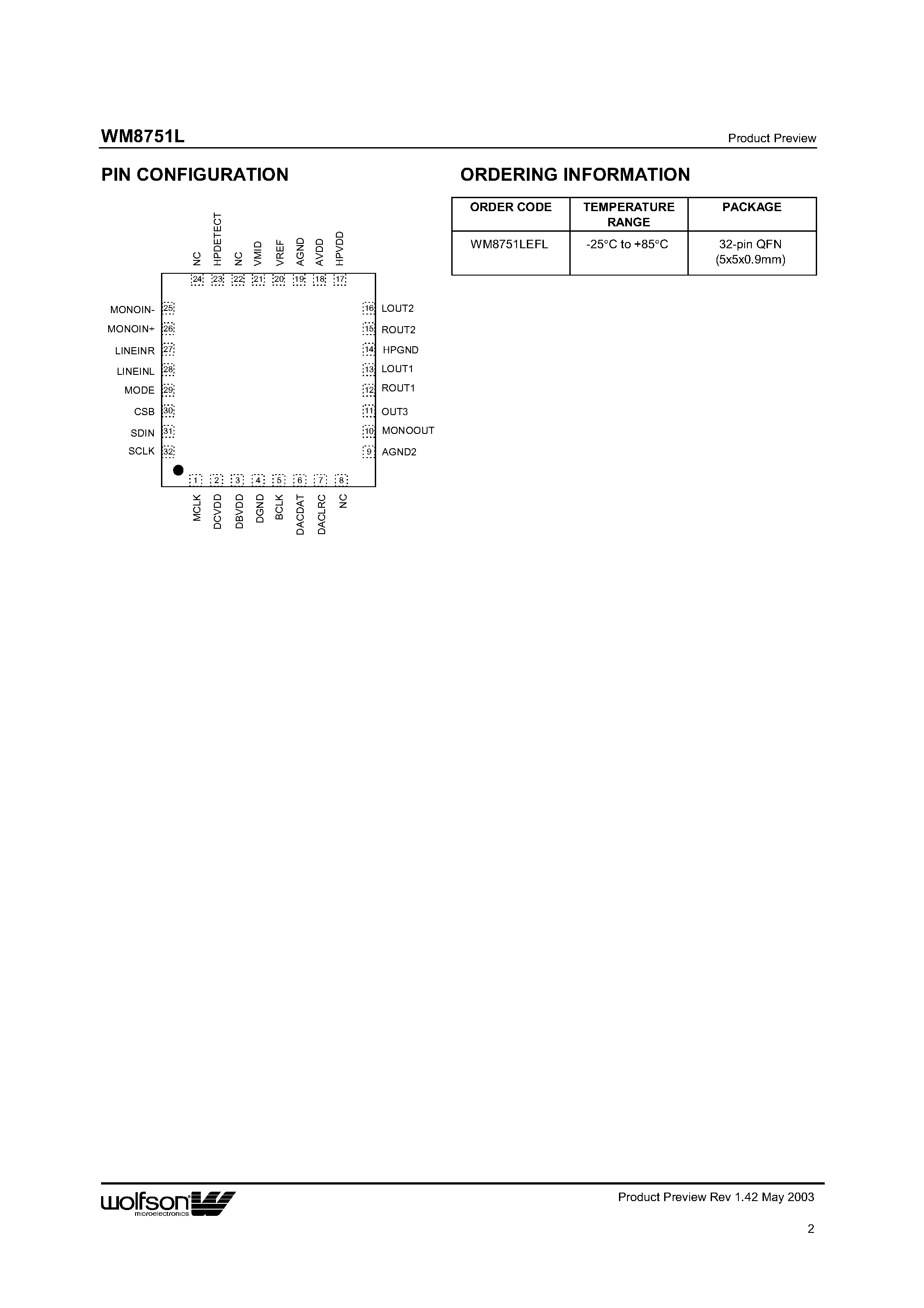 WM8751L

Product Preview

PIN CONFIGURATION

NC HPDETECT NC VMID VREF AGND AVDD HPVDD

24 23 22 21 20 19 18 17

MONOIN- 25
MONOIN+ 26
LINEINR 27
LINEINL 28
MODE 29
CSB 30
SDIN 31
SCLK 32

16 LOUT2
15 ROUT2
14 HPGND
13 LOUT1
12 ROUT1
11 OUT3
10 MONOOUT
9 AGND2

1 2 3 4 5 6 7 8

MCLK DCVDD DBVDD DGND BCLK DACDAT DACLRC NC

ORDERING INFORMATION

| ORDER CODE | TEMPERATURE RANGE | PACKAGE |
|---|---|---|
| WM8751LEFL | -25°C to +85°C | 32-pin QFN (5x5x0.9mm) |

wolfson microelectronics

Product Preview Rev 1.42 May 2003

2